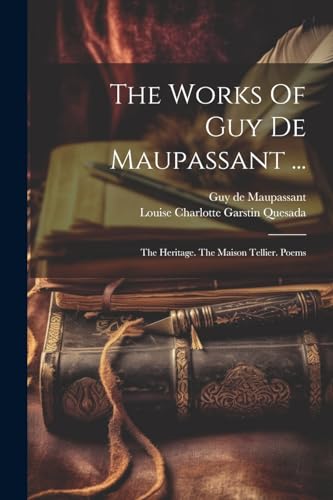 The Works Of Guy De Maupassant ...

Guy de Maupassant
Louise Charlotte Garstin Quesada

The Heritage. The Maison Tellier. Poems